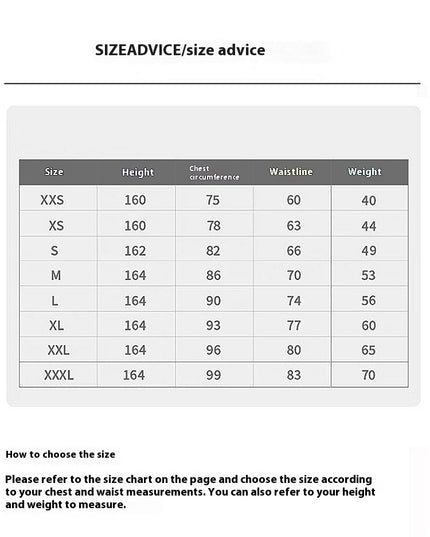 SIZEADVICE/size advice

| Size | Height | Chest circumference | Waistline | Weight |
|---|---|---|---|---|
| XXS | 160 | 75 | 60 | 40 |
| XS | 160 | 78 | 63 | 44 |
| S | 162 | 82 | 66 | 49 |
| M | 164 | 86 | 70 | 53 |
| L | 164 | 90 | 74 | 56 |
| XL | 164 | 93 | 77 | 60 |
| XXL | 164 | 96 | 80 | 65 |
| XXXL | 164 | 99 | 83 | 70 |

How to choose the size

Please refer to the size chart on the page and choose the size according to your chest and waist measurements. You can also refer to your height and weight to measure.